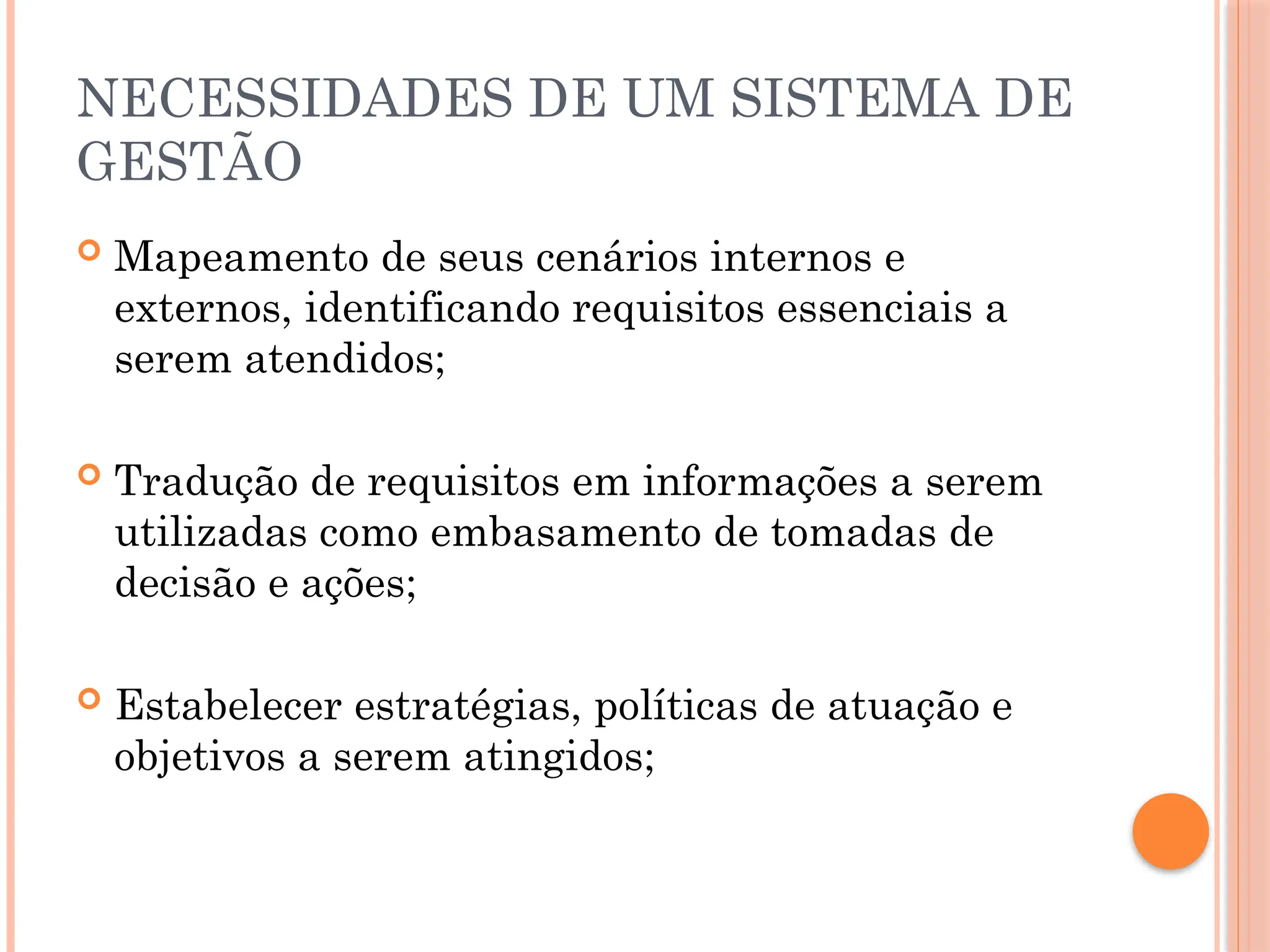 NECESSIDADES DE UM SISTEMA DE GESTÃO

Mapeamento de seus cenários internos e externos, identificando requisitos essenciais a serem atendidos;

Tradução de requisitos em informações a serem utilizadas como embasamento de tomadas de decisão e ações;

Estabelecer estratégias, políticas de atuação e objetivos a serem atingidos;